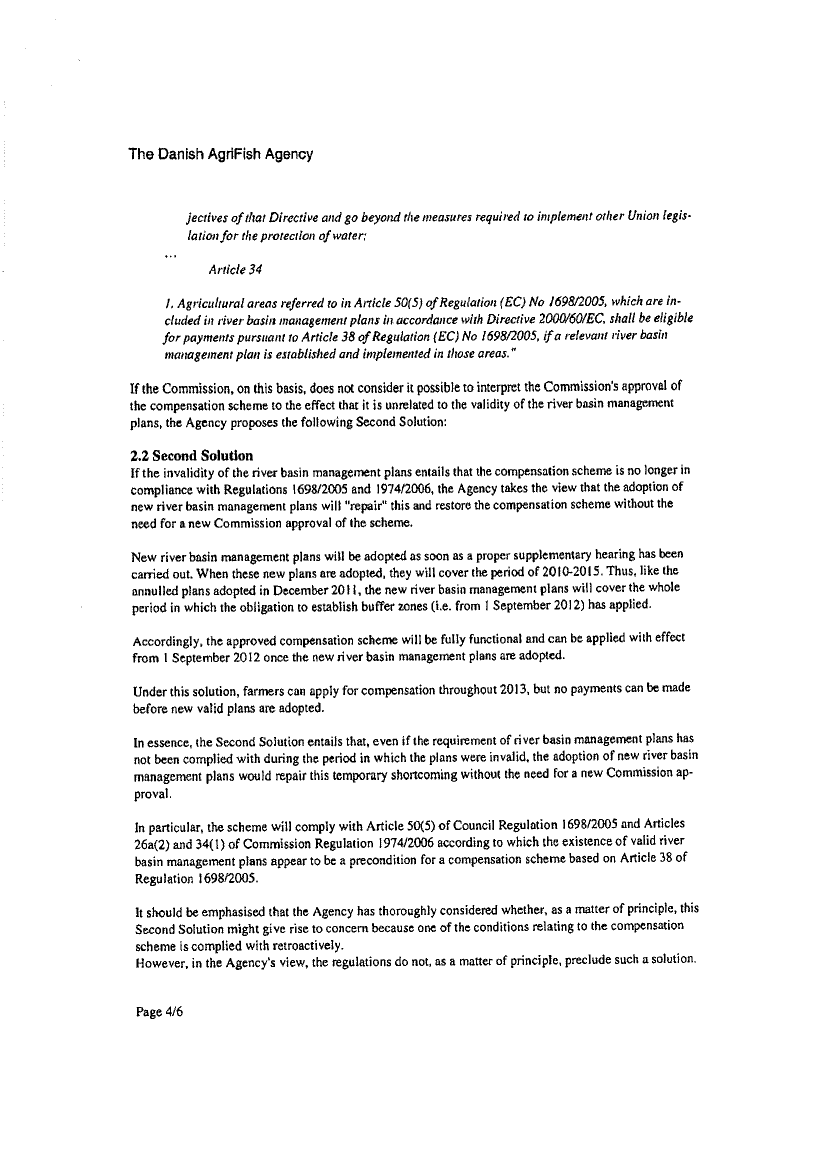 The Danish AgriFish Agency

jectives of that Directive and go beyond the measures required to implement other Union legislation for the protection of water;

...

Article 34

1. Agricultural areas referred to in Article 50(5) of Regulation (EC) No 1698/2005, which are included in river basin management plans in accordance with Directive 2000/60/EC, shall be eligible for payments pursuant to Article 38 of Regulation (EC) No 1698/2005, if a relevant river basin management plan is established and implemented in those areas."

If the Commission, on this basis, does not consider it possible to interpret the Commission's approval of the compensation scheme to the effect that it is unrelated to the validity of the river basin management plans, the Agency proposes the following Second Solution:

2.2 Second Solution
If the invalidity of the river basin management plans entails that the compensation scheme is no longer in compliance with Regulations 1698/2005 and 1974/2006, the Agency takes the view that the adoption of new river basin management plans will "repair" this and restore the compensation scheme without the need for a new Commission approval of the scheme.

New river basin management plans will be adopted as soon as a proper supplementary hearing has been carried out. When these new plans are adopted, they will cover the period of 2010-2015. Thus, like the annulled plans adopted in December 2011, the new river basin management plans will cover the whole period in which the obligation to establish buffer zones (i.e. from 1 September 2012) has applied.

Accordingly, the approved compensation scheme will be fully functional and can be applied with effect from 1 September 2012 once the new river basin management plans are adopted.

Under this solution, farmers can apply for compensation throughout 2013, but no payments can be made before new valid plans are adopted.

In essence, the Second Solution entails that, even if the requirement of river basin management plans has not been complied with during the period in which the plans were invalid, the adoption of new river basin management plans would repair this temporary shortcoming without the need for a new Commission approval.

In particular, the scheme will comply with Article 50(5) of Council Regulation 1698/2005 and Articles 26a(2) and 34(1) of Commission Regulation 1974/2006 according to which the existence of valid river basin management plans appear to be a precondition for a compensation scheme based on Article 38 of Regulation 1698/2005.

It should be emphasised that the Agency has thoroughly considered whether, as a matter of principle, this Second Solution might give rise to concern because one of the conditions relating to the compensation scheme is complied with retroactively.
However, in the Agency's view, the regulations do not, as a matter of principle, preclude such a solution.

Page 4/6